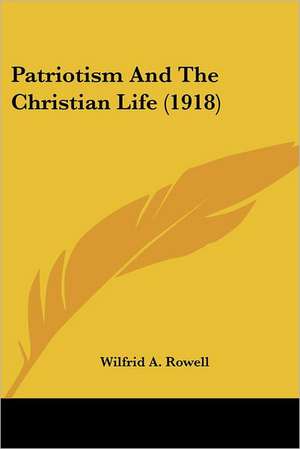 Patriotism And The Christian Life (1918)

Wilfrid A. Rowell